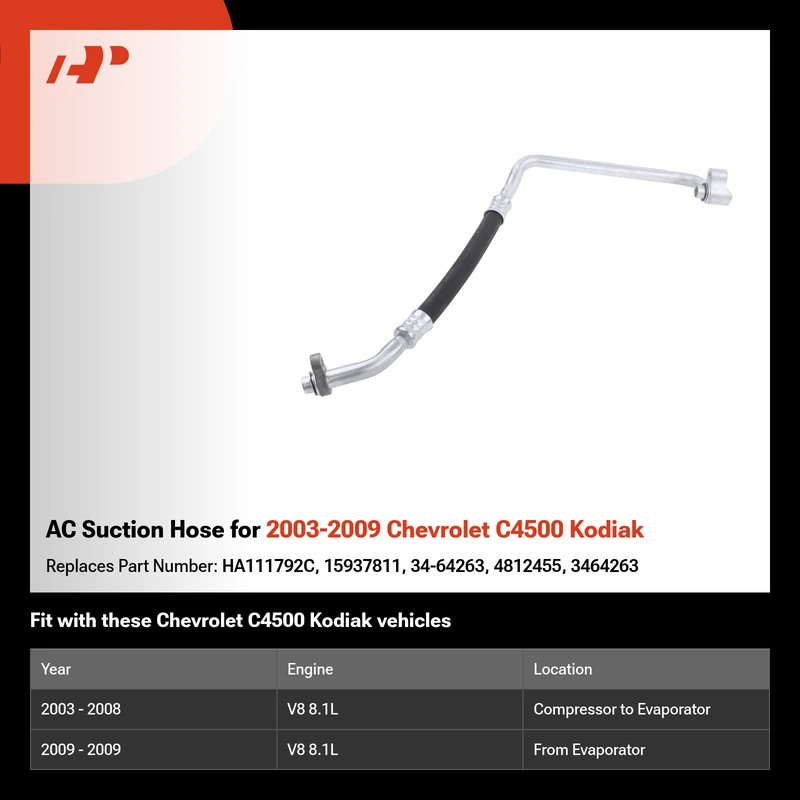 AC Suction Hose for 2003-2009 Chevrolet C4500 Kodiak

Replaces Part Number: HA111792C, 15937811, 34-64263, 4812455, 3464263

Fit with these Chevrolet C4500 Kodiak vehicles

| Year | Engine | Location |
|---|---|---|
| 2003 - 2008 | V8 8.1L | Compressor to Evaporator |
| 2009 - 2009 | V8 8.1L | From Evaporator |